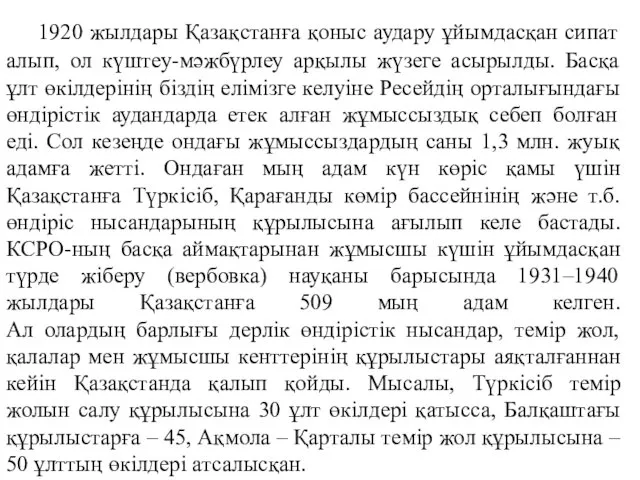 1920 жылдары Қазақстанға қоныс аудару ұйымдасқан сипат алып, ол күштеу-мәжбүрлеу арқылы жүзеге асырылды. Басқа ұлт өкілдерінің біздің елімізге келуіне Ресейдің орталығындағы өндірістік аудандарда етек алған жұмыссыздық себеп болған еді. Сол кезеңде ондағы жұмыссыздардың саны 1,3 млн. жуық адамға жетті. Ондаған мың адам күн көріс қамы үшін Қазақстанға Түркісіб, Қарағанды көмір бассейнінің және т.б. өндіріс нысандарының құрылысына ағылып келе бастады. КСРО-ның басқа аймақтарынан жұмысшы күшін ұйымдасқан түрде жіберу (вербовка) науқаны барысында 1931–1940 жылдары Қазақстанға 509 мың адам келген. Ал олардың барлығы дерлік өндірістік нысандар, темір жол, қалалар мен жұмысшы кенттерінің құрылыстары аяқталғаннан кейін Қазақстанда қалып қойды. Мысалы, Түркісіб темір жолын салу құрылысына 30 ұлт өкілдері қатысса, Балқаштағы құрылыстарға – 45, Ақмола – Қарталы темір жол құрылысына – 50 ұлттың өкілдері атсалысқан.